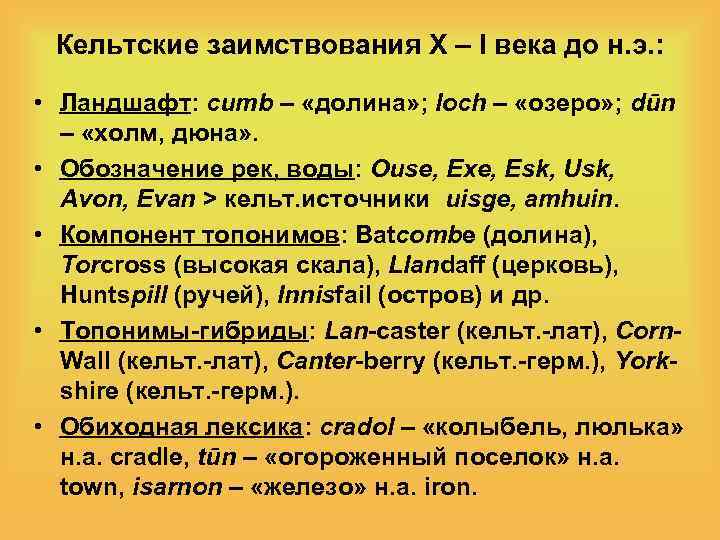 Кельтские заимствования X – I века до н.э.:

• Ландшафт: cumb – «долина»; loch – «озеро»; dūn – «холм, дюна».

• Обозначение рек, воды: Ouse, Exe, Esk, Usk, Avon, Evan > кельт.источники uisge, amhuin.

• Компонент топонимов: Batcombe (долина), Torcross (высокая скала), Llandaff (церковь), Huntspill (ручей), Innisfail (остров) и др.

• Топонимы-гибриды: Lan-caster (кельт.-лат), Corn-Wall (кельт.-лат), Canter-berry (кельт.-герм.), York-shire (кельт.-герм.).

• Обиходная лексика: cradol – «колыбель, люлька» н.а. cradle, tūn – «огороженный поселок» н.а. town, isarnon – «железо» н.а. iron.